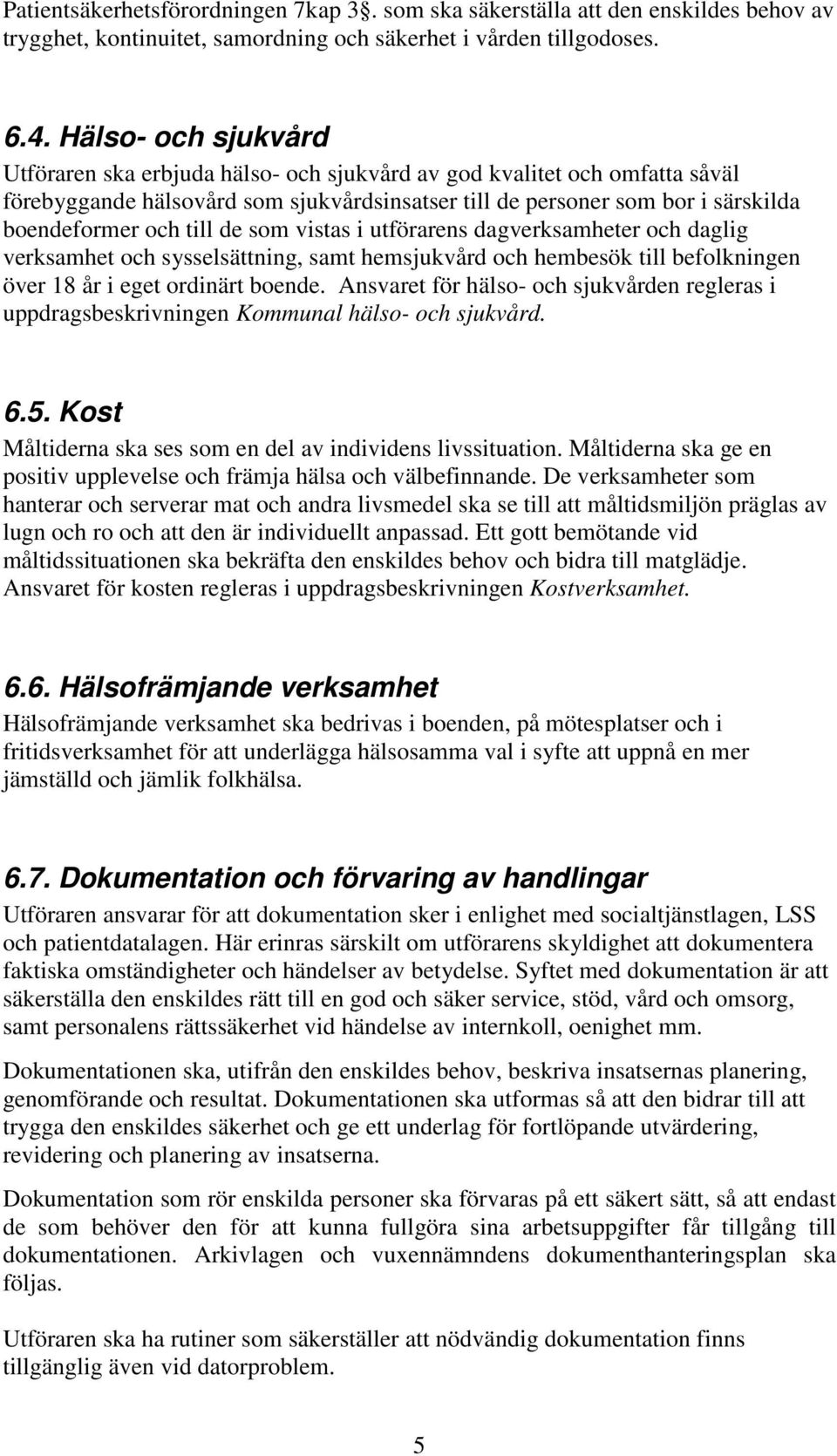 Patientsäkerhetsförordningen 7kap 3§. som ska säkerställa att den enskildes behov av trygghet, kontinuitet, samordning och säkerhet i vården tillgodoses.

6.4. Hälso- och sjukvård
Utföraren ska erbjuda hälso- och sjukvård av god kvalitet och omfatta såväl förebyggande hälsovård som sjukvårdsinsatser till de personer som bor i särskilda boendeformer och till de som vistas i utförarens dagverksamheter och daglig verksamhet och sysselsättning, samt hemsjukvård och hembesök till befolkningen över 18 år i eget ordinärt boende. Ansvaret för hälso- och sjukvården regleras i uppdragsbeskrivningen Kommunal hälso- och sjukvård.

6.5. Kost
Måltiderna ska ses som en del av individens livssituation. Måltiderna ska ge en positiv upplevelse och främja hälsa och välbefinnande. De verksamheter som hanterar och serverar mat och andra livsmedel ska se till att måltidsmiljön präglas av lugn och ro och att den är individuellt anpassad. Ett gott bemötande vid måltidssituationen ska bekräfta den enskildes behov och bidra till matglädje. Ansvaret för kosten regleras i uppdragsbeskrivningen Kostverksamhet.

6.6. Hälsofrämjande verksamhet
Hälsofrämjande verksamhet ska bedrivas i boenden, på mötesplatser och i fritidsverksamhet för att underlägga hälsosamma val i syfte att uppnå en mer jämställd och jämlik folkhälsa.

6.7. Dokumentation och förvaring av handlingar
Utföraren ansvarar för att dokumentation sker i enlighet med socialtjänstlagen, LSS och patientdatalagen. Här erinras särskilt om utförarens skyldighet att dokumentera faktiska omständigheter och händelser av betydelse. Syftet med dokumentation är att säkerställa den enskildes rätt till en god och säker service, stöd, vård och omsorg, samt personalens rättssäkerhet vid händelse av internkoll, oenighet mm.

Dokumentationen ska, utifrån den enskildes behov, beskriva insatsernas planering, genomförande och resultat. Dokumentationen ska utformas så att den bidrar till att trygga den enskildes säkerhet och ge ett underlag för fortlöpande utvärdering, revidering och planering av insatserna.

Dokumentation som rör enskilda personer ska förvaras på ett säkert sätt, så att endast de som behöver den för att kunna fullgöra sina arbetsuppgifter får tillgång till dokumentationen. Arkivlagen och vuxennämndens dokumenthanteringsplan ska följas.

Utföraren ska ha rutiner som säkerställer att nödvändig dokumentation finns tillgänglig även vid datorproblem.

5